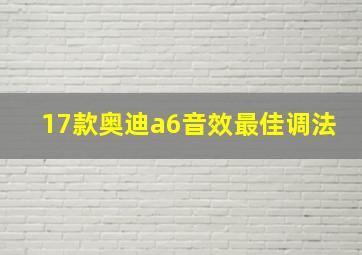 17款奥迪a6音效最佳调法